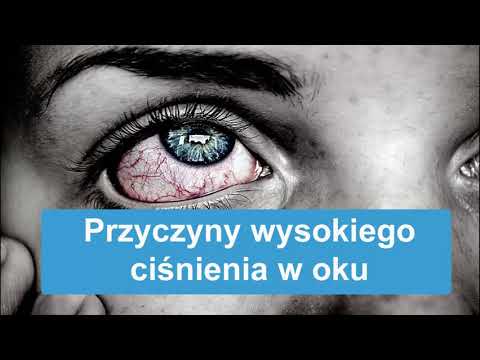 Przyczyny wysokiego ciśnienia w oku